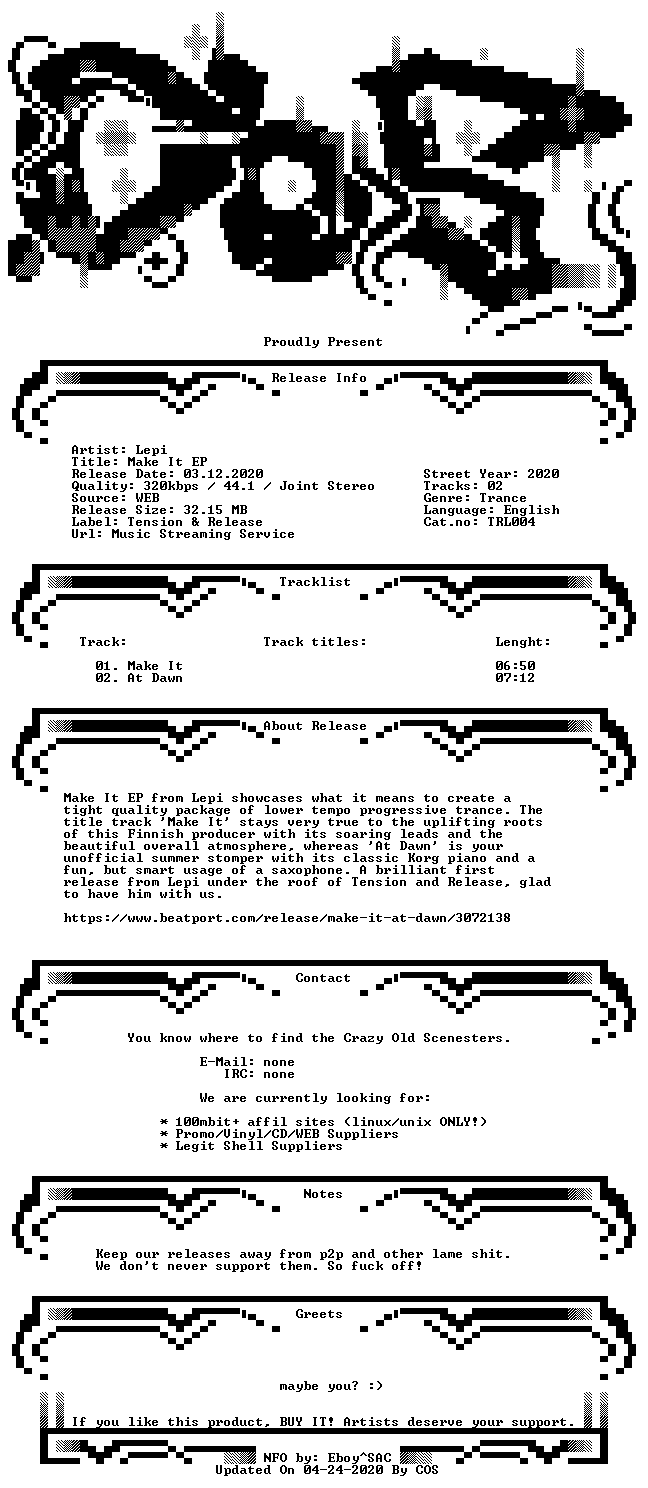 Proudly Present

Release Info

Artist: Lepi
Title: Make It EP
Release Date: 03.12.2020
Quality: 320kbps / 44.1 / Joint Stereo
Source: WEB
Release Size: 32.15 MB
Label: Tension & Release
Url: Music Streaming Service

Street Year: 2020
Tracks: 02
Genre: Trance
Language: English
Cat.no: TRL004

Tracklist

Track: Track titles: Lenght:

01. Make It 06:50
02. At Dawn 07:12

About Release

Make It EP from Lepi showcases what it means to create a tight quality package of lower tempo progressive trance. The title track 'Make It' stays very true to the uplifting roots of this Finnish producer with its soaring leads and the beautiful overall atmosphere, whereas 'At Dawn' is your unofficial summer stomper with its classic Korg piano and a fun, but smart usage of a saxophone. A brilliant first release from Lepi under the roof of Tension and Release, glad to have him with us.

https://www.beatport.com/release/make-it-at-dawn/3072138

Contact

You know where to find the Crazy Old Scenesters.

E-Mail: none
IRC: none

We are currently looking for:

* 100mbit+ affil sites (linux/unix ONLY!)
* Promo/Vinyl/CD/WEB Suppliers
* Legit Shell Suppliers

Notes

Keep our releases away from p2p and other lame shit.
We don't never support them. So fuck off!

Greets

maybe you? :)

If you like this product, BUY IT! Artists deserve your support.

NFO by: Eboy^SAC
Updated On 04-24-2020 By COS